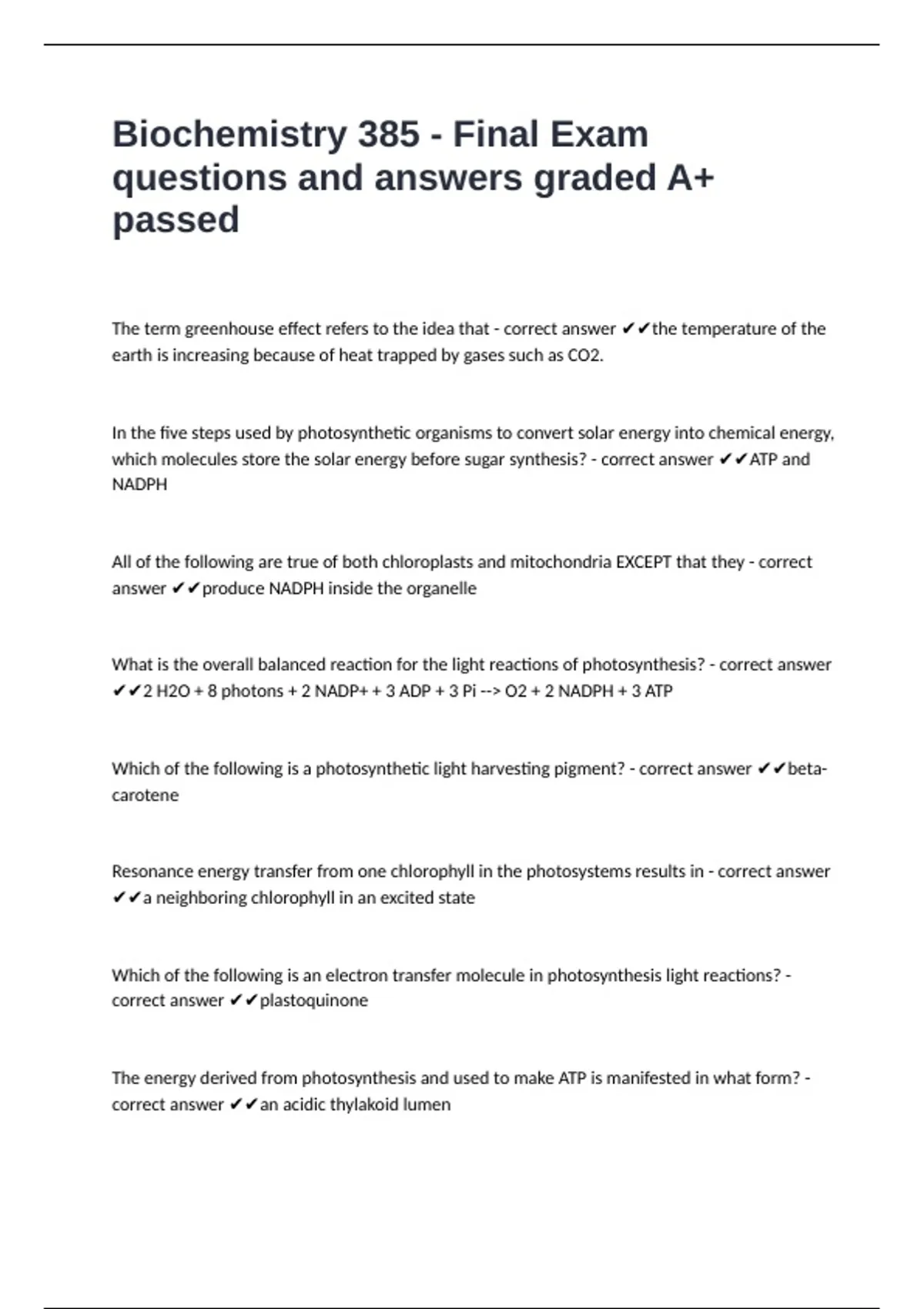 Biochemistry 385 - Final Exam questions and answers graded A+ passed

The term greenhouse effect refers to the idea that - correct answer ✔✔the temperature of the earth is increasing because of heat trapped by gases such as CO2.

In the five steps used by photosynthetic organisms to convert solar energy into chemical energy, which molecules store the solar energy before sugar synthesis? - correct answer ✔✔ATP and NADPH

All of the following are true of both chloroplasts and mitochondria EXCEPT that they - correct answer ✔✔produce NADPH inside the organelle

What is the overall balanced reaction for the light reactions of photosynthesis? - correct answer ✔✔2 H2O + 8 photons + 2 NADP+ + 3 ADP + 3 Pi --> O2 + 2 NADPH + 3 ATP

Which of the following is a photosynthetic light harvesting pigment? - correct answer ✔✔beta-carotene

Resonance energy transfer from one chlorophyll in the photosystems results in - correct answer ✔✔a neighboring chlorophyll in an excited state

Which of the following is an electron transfer molecule in photosynthesis light reactions? - correct answer ✔✔plastoquinone

The energy derived from photosynthesis and used to make ATP is manifested in what form? - correct answer ✔✔an acidic thylakoid lumen